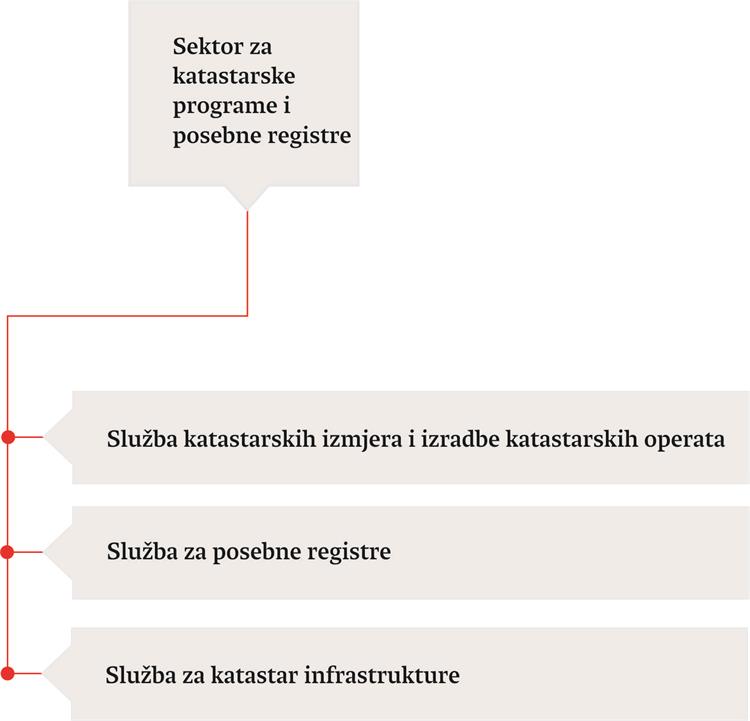 Sektor za katastarske programe i posebne registre

Služba katastarskih izmjera i izradbe katastarskih operata

Služba za posebne registre

Služba za katastar infrastrukture